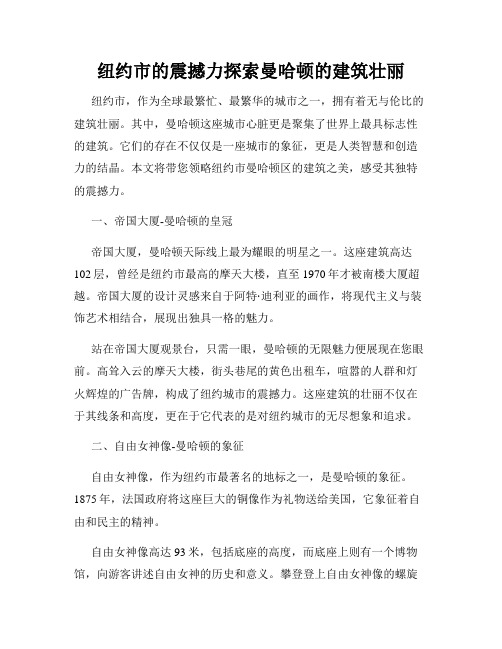 纽约市的震撼力探索曼哈顿的建筑壮丽

纽约市，作为全球最繁忙、最繁华的城市之一，拥有着无与伦比的建筑壮丽。其中，曼哈顿这座城市心脏更是聚集了世界上最具标志性的建筑。它们的存在不仅仅是一座城市的象征，更是人类智慧和创造力的结晶。本文将带您领略纽约市曼哈顿区的建筑之美，感受其独特的震撼力。

一、帝国大厦-曼哈顿的皇冠

帝国大厦，曼哈顿天际线上最为耀眼的明星之一。这座建筑高达102层，曾经是纽约市最高的摩天大楼，直至1970年才被南楼大厦超越。帝国大厦的设计灵感来自于阿特·迪利亚的画作，将现代主义与装饰艺术相结合，展现出独具一格的魅力。

站在帝国大厦观景台，只需一眼，曼哈顿的无限魅力便展现在您眼前。高耸入云的摩天大楼，街头巷尾的黄色出租车，喧嚣的人群和灯火辉煌的广告牌，构成了纽约城市的震撼力。这座建筑的壮丽不仅在于其线条和高度，更在于它代表的是对纽约城市的无尽想象和追求。

二、自由女神像-曼哈顿的象征

自由女神像，作为纽约市最著名的地标之一，是曼哈顿的象征。1875年，法国政府将这座巨大的铜像作为礼物送给美国，它象征着自由和民主的精神。

自由女神像高达93米，包括底座的高度，而底座上则有一个博物馆，向游客讲述自由女神的历史和意义。攀登登上自由女神像的螺旋